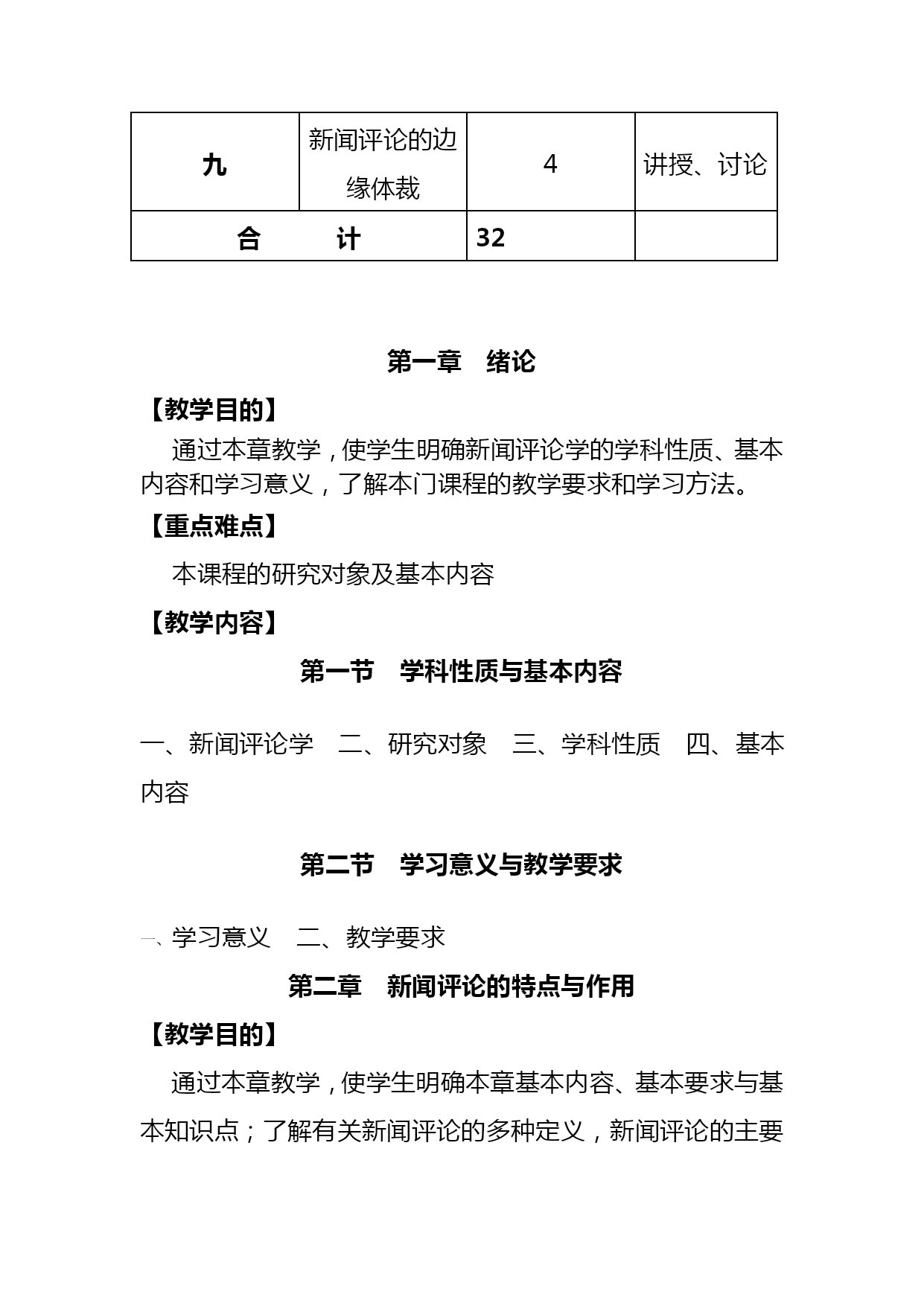 | 九 | 新闻评论的边缘体裁 | 4 | 讲授、讨论 |
|---|---|---|---|
| 合　　计 | | 32 | |

第一章　绪论

【教学目的】

通过本章教学，使学生明确新闻评论学的学科性质、基本内容和学习意义，了解本门课程的教学要求和学习方法。

【重点难点】

本课程的研究对象及基本内容

【教学内容】

第一节　学科性质与基本内容

一、新闻评论学　二、研究对象　三、学科性质　四、基本内容

第二节　学习意义与教学要求

一、学习意义　二、教学要求

第二章　新闻评论的特点与作用

【教学目的】

通过本章教学，使学生明确本章基本内容、基本要求与基本知识点；了解有关新闻评论的多种定义，新闻评论的主要